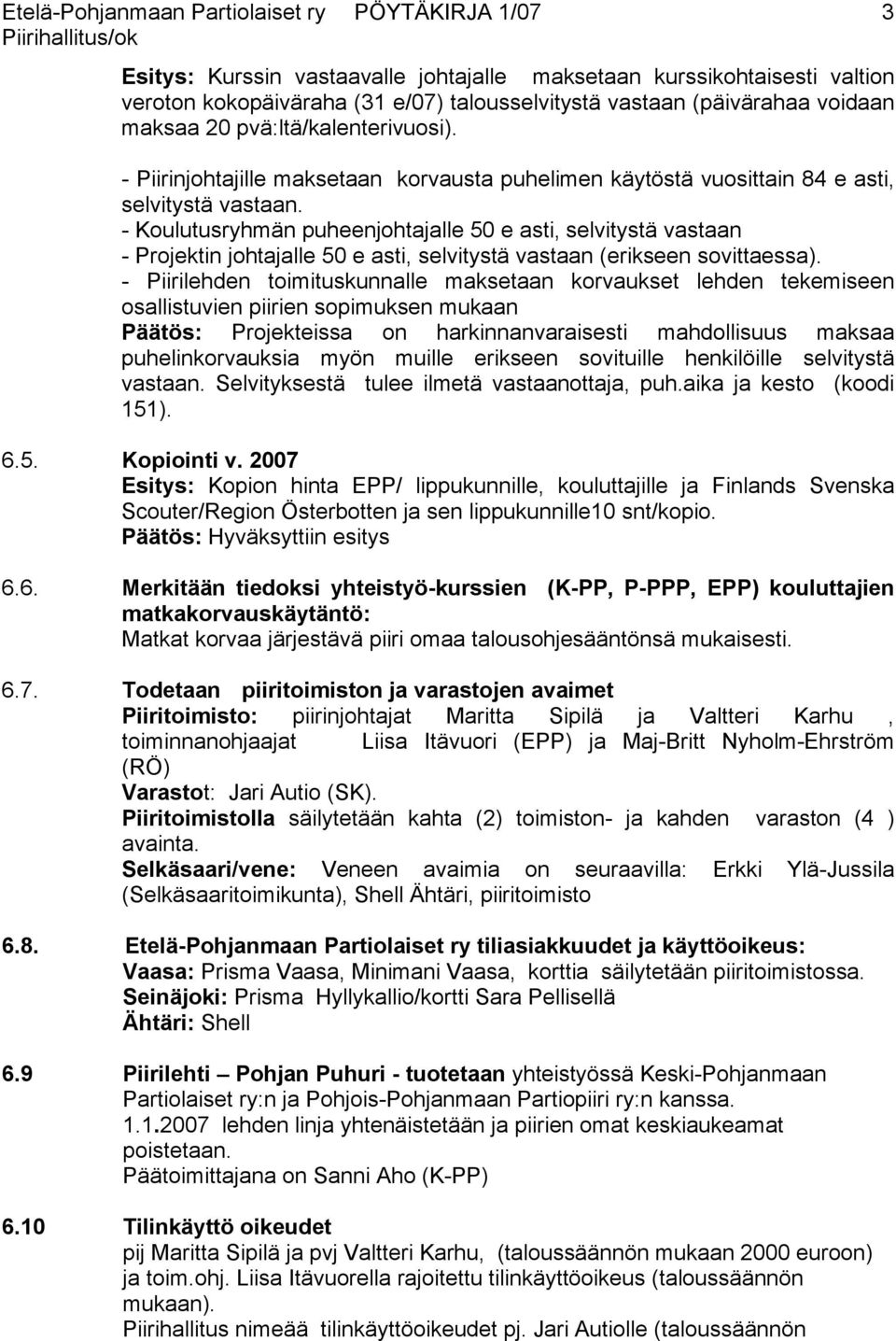 Etelä-Pohjanmaan Partiolaiset ry PÖYTÄKIRJA 1/07 3
Piirihallitus/ok

Esitys: Kurssin vastaavalle johtajalle maksetaan kurssikohtaisesti valtion veroton kokopäiväraha (31 e/07) talousselvitystä vastaan (päivärahaa voidaan maksaa 20 pvä:ltä/kalenterivuosi).

- Piirinjohtajille maksetaan korvausta puhelimen käytöstä vuosittain 84 e asti, selvitystä vastaan.
- Koulutusryhmän puheenjohtajalle 50 e asti, selvitystä vastaan
- Projektin johtajalle 50 e asti, selvitystä vastaan (erikseen sovittaessa).
- Piirilehden toimituskunnalle maksetaan korvaukset lehden tekemiseen osallistuvien piirien sopimuksen mukaan
Päätös: Projekteissa on harkinnanvaraisesti mahdollisuus maksaa puhelinkorvauksia myön muille erikseen sovituille henkilöille selvitystä vastaan. Selvityksestä tulee ilmetä vastaanottaja, puh.aika ja kesto (koodi 151).

6.5. Kopiointi v. 2007
Esitys: Kopion hinta EPP/ lippukunnille, kouluttajille ja Finlands Svenska Scouter/Region Österbotten ja sen lippukunnille10 snt/kopio.
Päätös: Hyväksyttiin esitys

6.6. Merkitään tiedoksi yhteistyö-kurssien (K-PP, P-PPP, EPP) kouluttajien matkakorvauskäytäntö:
Matkat korvaa järjestävä piiri omaa talousohjesääntönsä mukaisesti.

6.7. Todetaan piiritoimiston ja varastojen avaimet
Piiritoimisto: piirinjohtajat Maritta Sipilä ja Valtteri Karhu , toiminnanohjaajat Liisa Itävuori (EPP) ja Maj-Britt Nyholm-Ehrström (RÖ)
Varastot: Jari Autio (SK).
Piiritoimistolla säilytetään kahta (2) toimiston- ja kahden varaston (4 ) avainta.
Selkäsaari/vene: Veneen avaimia on seuraavilla: Erkki Ylä-Jussila (Selkäsaaritoimikunta), Shell Ähtäri, piiritoimisto

6.8. Etelä-Pohjanmaan Partiolaiset ry tiliasiakkuudet ja käyttöoikeus:
Vaasa: Prisma Vaasa, Minimani Vaasa, korttia säilytetään piiritoimistossa.
Seinäjoki: Prisma Hyllykallio/kortti Sara Pellisellä
Ähtäri: Shell

6.9 Piirilehti – Pohjan Puhuri - tuotetaan yhteistyössä Keski-Pohjanmaan Partiolaiset ry:n ja Pohjois-Pohjanmaan Partiopiiri ry:n kanssa.
1.1.2007 lehden linja yhtenäistetään ja piirien omat keskiaukeamat poistetaan.
Päätoimittajana on Sanni Aho (K-PP)

6.10 Tilinkäyttö oikeudet
pij Maritta Sipilä ja pvj Valtteri Karhu, (taloussäännön mukaan 2000 euroon) ja toim.ohj. Liisa Itävuorella rajoitettu tilinkäyttöoikeus (taloussäännön mukaan).
Piirihallitus nimeää tilinkäyttöoikeudet pj. Jari Autiolle (taloussäännön